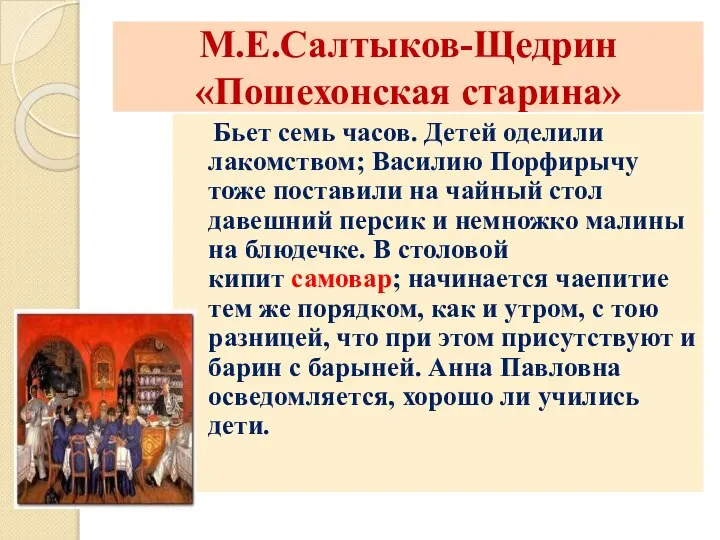 М.Е.Салтыков-Щедрин
«Пошехонская старина»

Бьет семь часов. Детей оделили лакомством; Василию Порфирычу тоже поставили на чайный стол давешний персик и немножко малины на блюдечке. В столовой кипит самовар; начинается чаепитие тем же порядком, как и утром, с тою разницей, что при этом присутствуют и барин с барыней. Анна Павловна осведомляется, хорошо ли учились дети.